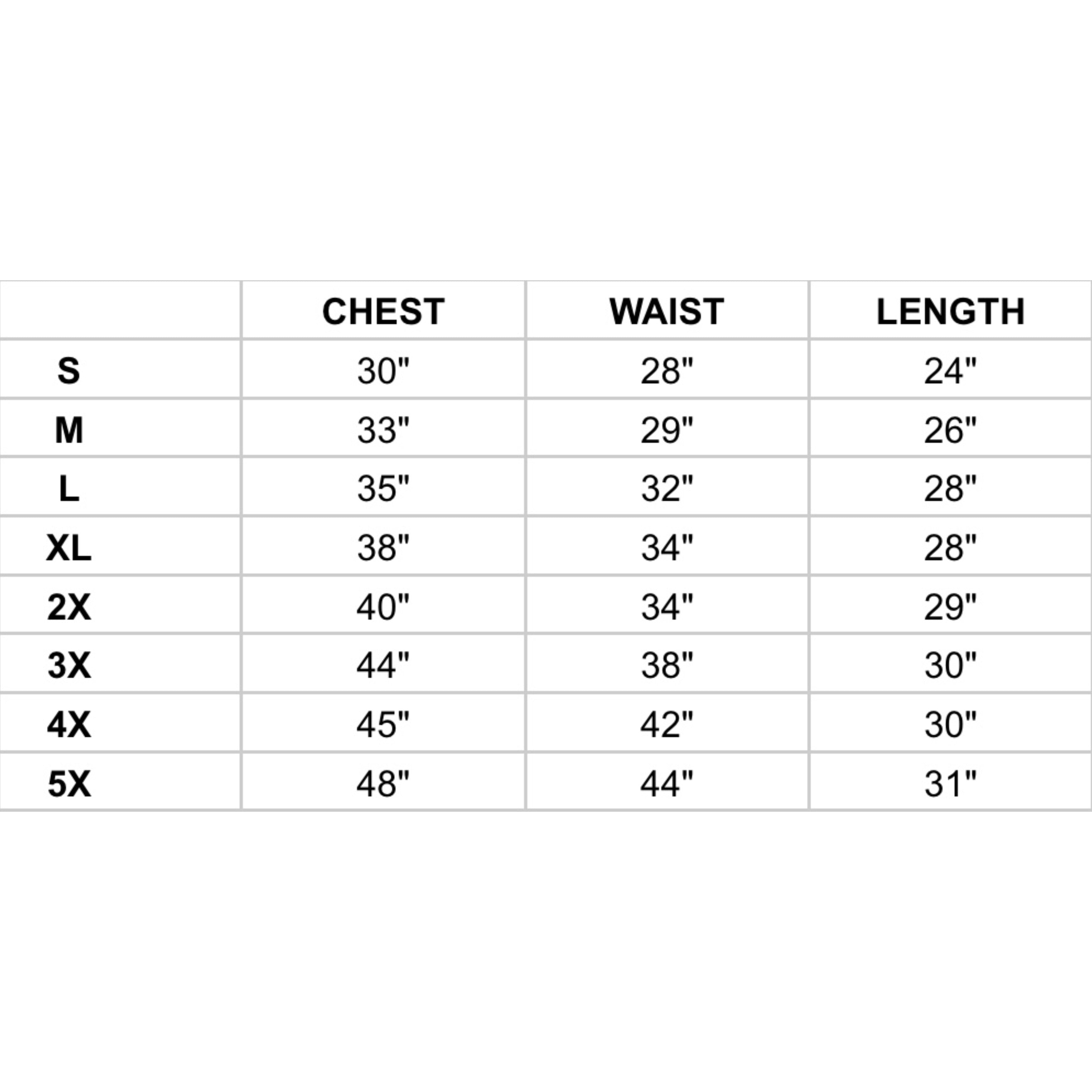 |  | CHEST | WAIST | LENGTH |
|---|---|---|---|
| S | 30" | 28" | 24" |
| M | 33" | 29" | 26" |
| L | 35" | 32" | 28" |
| XL | 38" | 34" | 28" |
| 2X | 40" | 34" | 29" |
| 3X | 44" | 38" | 30" |
| 4X | 45" | 42" | 30" |
| 5X | 48" | 44" | 31" |